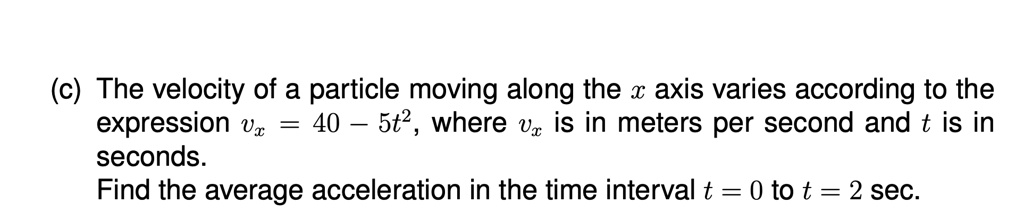 (c) The velocity of a particle moving along the $x$ axis varies according to the expression $v_x = 40 - 5t^2$, where $v_x$ is in meters per second and $t$ is in seconds.

Find the average acceleration in the time interval $t = 0$ to $t = 2$ sec.